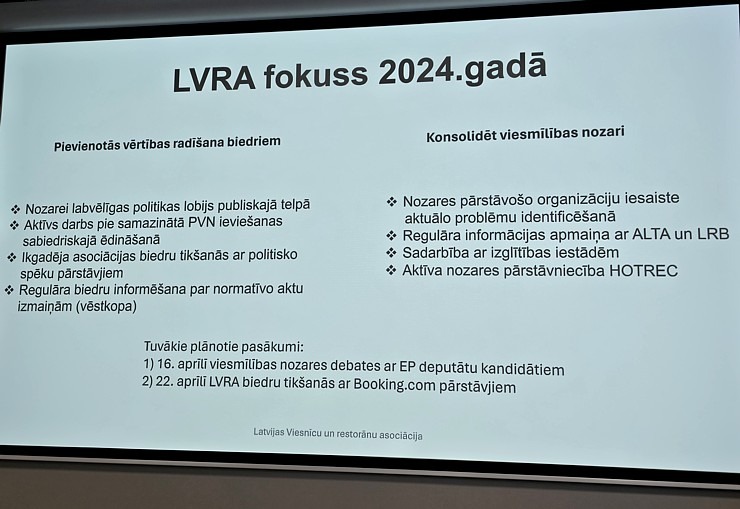 LVRA fokuss 2024.gadā

Pievienotās vērtības radīšana biedriem

❖ Nozarei labvēlīgas politikas lobijs publiskajā telpā
❖ Aktīvs darbs pie samazinātā PVN ieviešanas sabiedriskajā ēdināšanā
❖ Ikgadēja asociācijas biedru tikšanās ar politisko spēku pārstāvjiem
❖ Regulāra biedru informēšana par normatīvo aktu izmaiņām (vēstkopa)

Konsolidēt viesmīlības nozari

❖ Nozares pārstāvošo organizāciju iesaiste aktuālo problēmu identificēšanā
❖ Regulāra informācijas apmaiņa ar ALTA un LRB
❖ Sadarbība ar izglītības iestādēm
❖ Aktīva nozares pārstāvniecība HOTREC

Tuvākie plānotie pasākumi:
1) 16. aprīlī viesmīlības nozares debates ar EP deputātu kandidātiem
2) 22. aprīlī LVRA biedru tikšanās ar Booking.com pārstāvjiem

Latvijas Viesnīcu un restorānu asociācija